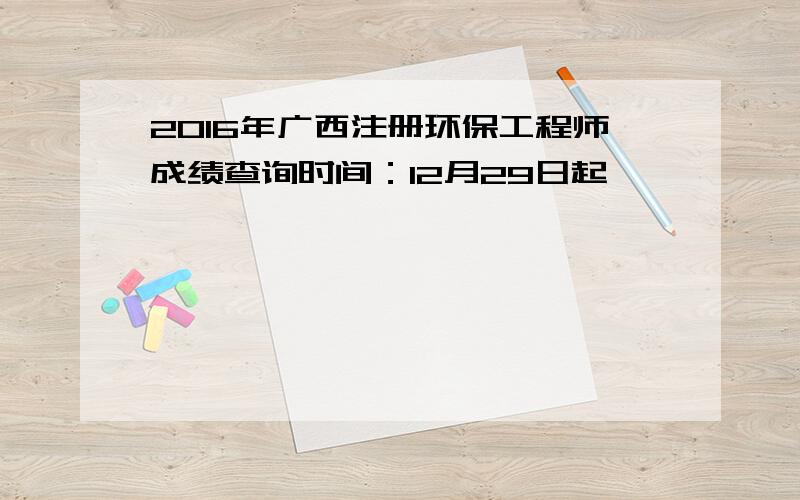 2016年广西注册环保工程师成绩查询时间：12月29日起